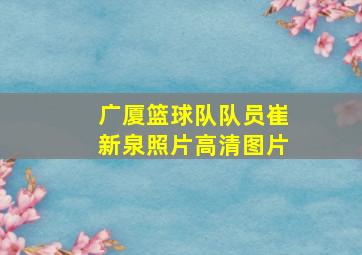 广厦篮球队队员崔新泉照片高清图片